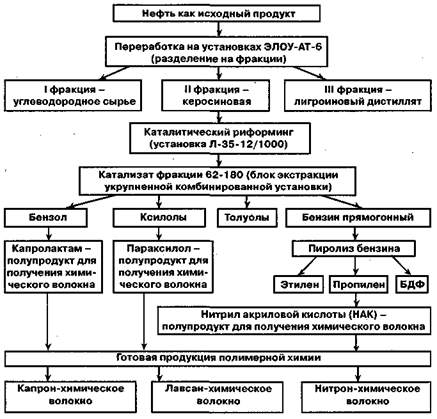 Нефть как исходный продукт

Переработка на установках ЭЛОУ-АТ-6 (разделение на фракции)

I фракция – углеводородное сырье

II фракция – керосиновая

III фракция – лигроиновый дистиллят

Каталитический риформинг (установка Л-35-12/1000)

Катализат фракции 62-180 (блок экстракции укрупненной комбинированной установки)

Бензол

Ксилолы

Толуолы

Бензин прямогонный

Капролактам – полупродукт для получения химического волокна

Параксилол – полупродукт для получения химического волокна

Пиролиз бензина

Этилен

Пропилен

БДФ

Нитрил акриловой кислоты (НАК) – полупродукт для получения химического волокна

Готовая продукция полимерной химии

Капрон-химическое волокно

Лавсан-химическое волокно

Нитрон-химическое волокно